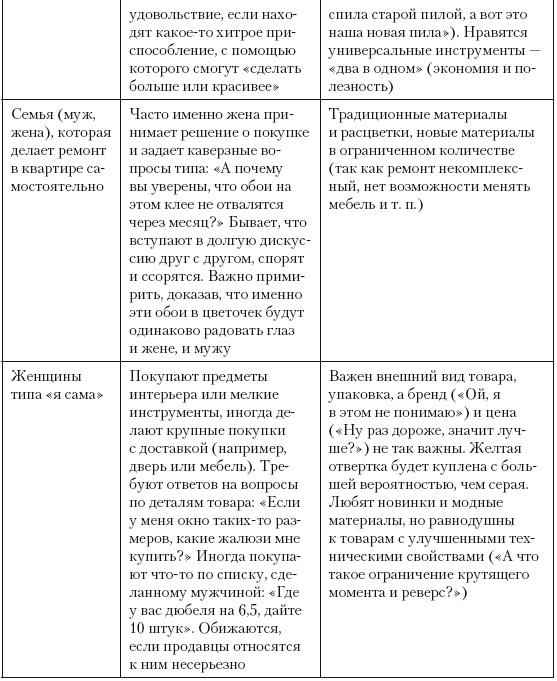 |  |  |  |
|---|---|---|
|  | удовольствие, если находят какое-то хитрое приспособление, с помощью которого смогут «сделать больше или красивее» | спила старой пилой, а вот это наша новая пила»). Нравятся универсальные инструменты — «два в одном» (экономия и полезность) |
| Семья (муж, жена), которая делает ремонт в квартире самостоятельно | Часто именно жена принимает решение о покупке и задает каверзные вопросы типа: «А почему вы уверены, что обои на этом клее не отвалятся через месяц?» Бывает, что вступают в долгую дискуссию друг с другом, спорят и ссорятся. Важно примирить, доказав, что именно эти обои в цветочек будут одинаково радовать глаз и жене, и мужу | Традиционные материалы и расцветки, новые материалы в ограниченном количестве (так как ремонт некомплексный, нет возможности менять мебель и т. п.) |
| Женщины типа «я сама» | Покупают предметы интерьера или мелкие инструменты, иногда делают крупные покупки с доставкой (например, дверь или мебель). Требуют ответов на вопросы по деталям товара: «Если у меня окно таких-то размеров, какие жалюзи мне купить?» Иногда покупают что-то по списку, сделанному мужчиной: «Где у вас дюбеля на 6,5, дайте 10 штук». Обижаются, если продавцы относятся к ним несерьезно | Важен внешний вид товара, упаковка, а бренд («Ой, я в этом не понимаю») и цена («Ну раз дороже, значит лучше?») не так важны. Желтая отвертка будет куплена с большей вероятностью, чем серая. Любят новинки и модные материалы, но равнодушны к товарам с улучшенными техническими свойствами («А что такое ограничение крутящего момента и реверс?») |